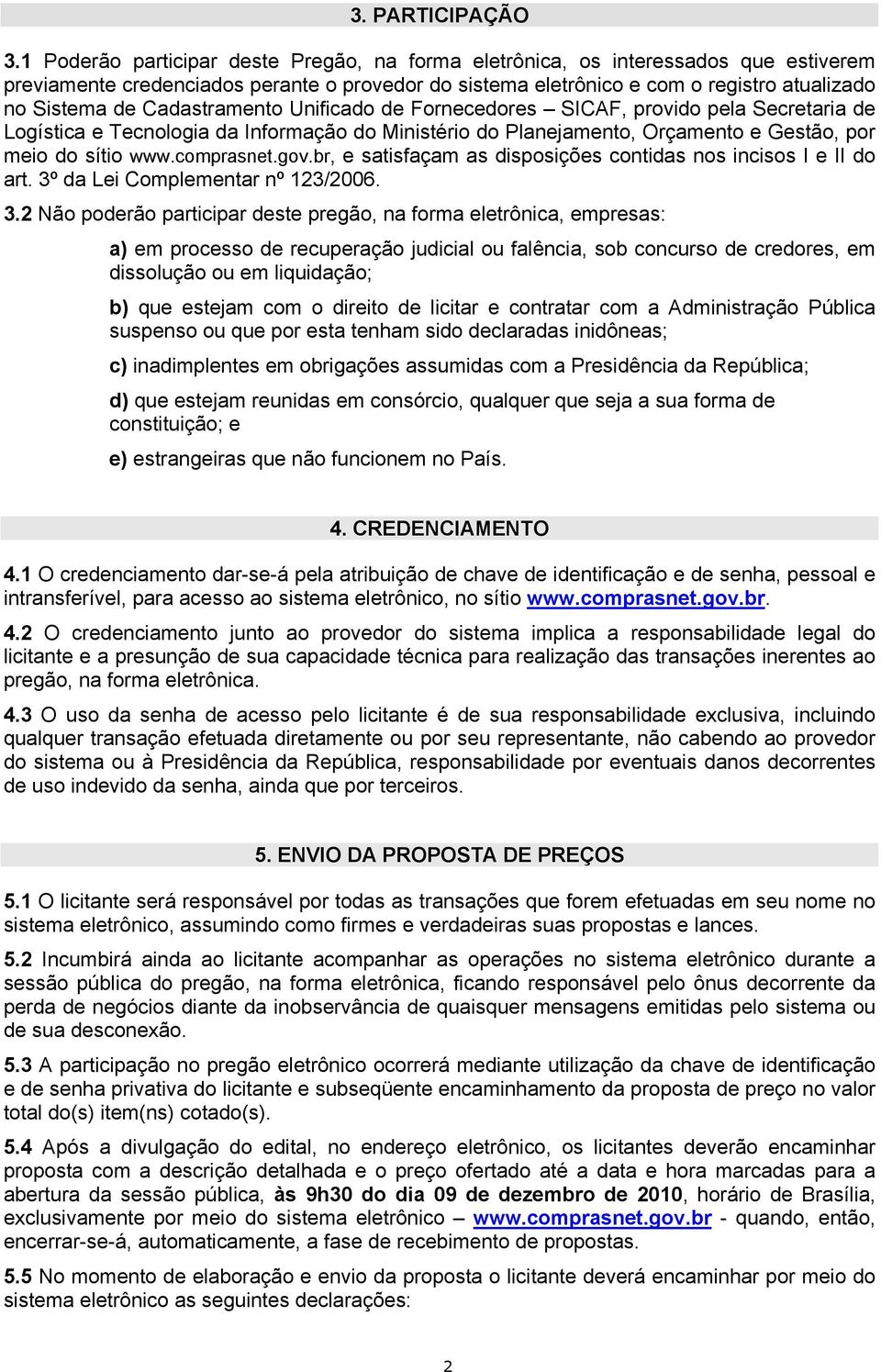 3. PARTICIPAÇÃO

3.1 Poderão participar deste Pregão, na forma eletrônica, os interessados que estiverem previamente credenciados perante o provedor do sistema eletrônico e com o registro atualizado no Sistema de Cadastramento Unificado de Fornecedores – SICAF, provido pela Secretaria de Logística e Tecnologia da Informação do Ministério do Planejamento, Orçamento e Gestão, por meio do sítio www.comprasnet.gov.br, e satisfaçam as disposições contidas nos incisos I e II do art. 3º da Lei Complementar nº 123/2006.

3.2 Não poderão participar deste pregão, na forma eletrônica, empresas:

a) em processo de recuperação judicial ou falência, sob concurso de credores, em dissolução ou em liquidação;

b) que estejam com o direito de licitar e contratar com a Administração Pública suspenso ou que por esta tenham sido declaradas inidôneas;

c) inadimplentes em obrigações assumidas com a Presidência da República;

d) que estejam reunidas em consórcio, qualquer que seja a sua forma de constituição; e

e) estrangeiras que não funcionem no País.

4. CREDENCIAMENTO

4.1 O credenciamento dar-se-á pela atribuição de chave de identificação e de senha, pessoal e intransferível, para acesso ao sistema eletrônico, no sítio www.comprasnet.gov.br.

4.2 O credenciamento junto ao provedor do sistema implica a responsabilidade legal do licitante e a presunção de sua capacidade técnica para realização das transações inerentes ao pregão, na forma eletrônica.

4.3 O uso da senha de acesso pelo licitante é de sua responsabilidade exclusiva, incluindo qualquer transação efetuada diretamente ou por seu representante, não cabendo ao provedor do sistema ou à Presidência da República, responsabilidade por eventuais danos decorrentes de uso indevido da senha, ainda que por terceiros.

5. ENVIO DA PROPOSTA DE PREÇOS

5.1 O licitante será responsável por todas as transações que forem efetuadas em seu nome no sistema eletrônico, assumindo como firmes e verdadeiras suas propostas e lances.

5.2 Incumbirá ainda ao licitante acompanhar as operações no sistema eletrônico durante a sessão pública do pregão, na forma eletrônica, ficando responsável pelo ônus decorrente da perda de negócios diante da inobservância de quaisquer mensagens emitidas pelo sistema ou de sua desconexão.

5.3 A participação no pregão eletrônico ocorrerá mediante utilização da chave de identificação e de senha privativa do licitante e subseqüente encaminhamento da proposta de preço no valor total do(s) item(ns) cotado(s).

5.4 Após a divulgação do edital, no endereço eletrônico, os licitantes deverão encaminhar proposta com a descrição detalhada e o preço ofertado até a data e hora marcadas para a abertura da sessão pública, às 9h30 do dia 09 de dezembro de 2010, horário de Brasília, exclusivamente por meio do sistema eletrônico – www.comprasnet.gov.br - quando, então, encerrar-se-á, automaticamente, a fase de recebimento de propostas.

5.5 No momento de elaboração e envio da proposta o licitante deverá encaminhar por meio do sistema eletrônico as seguintes declarações:

2